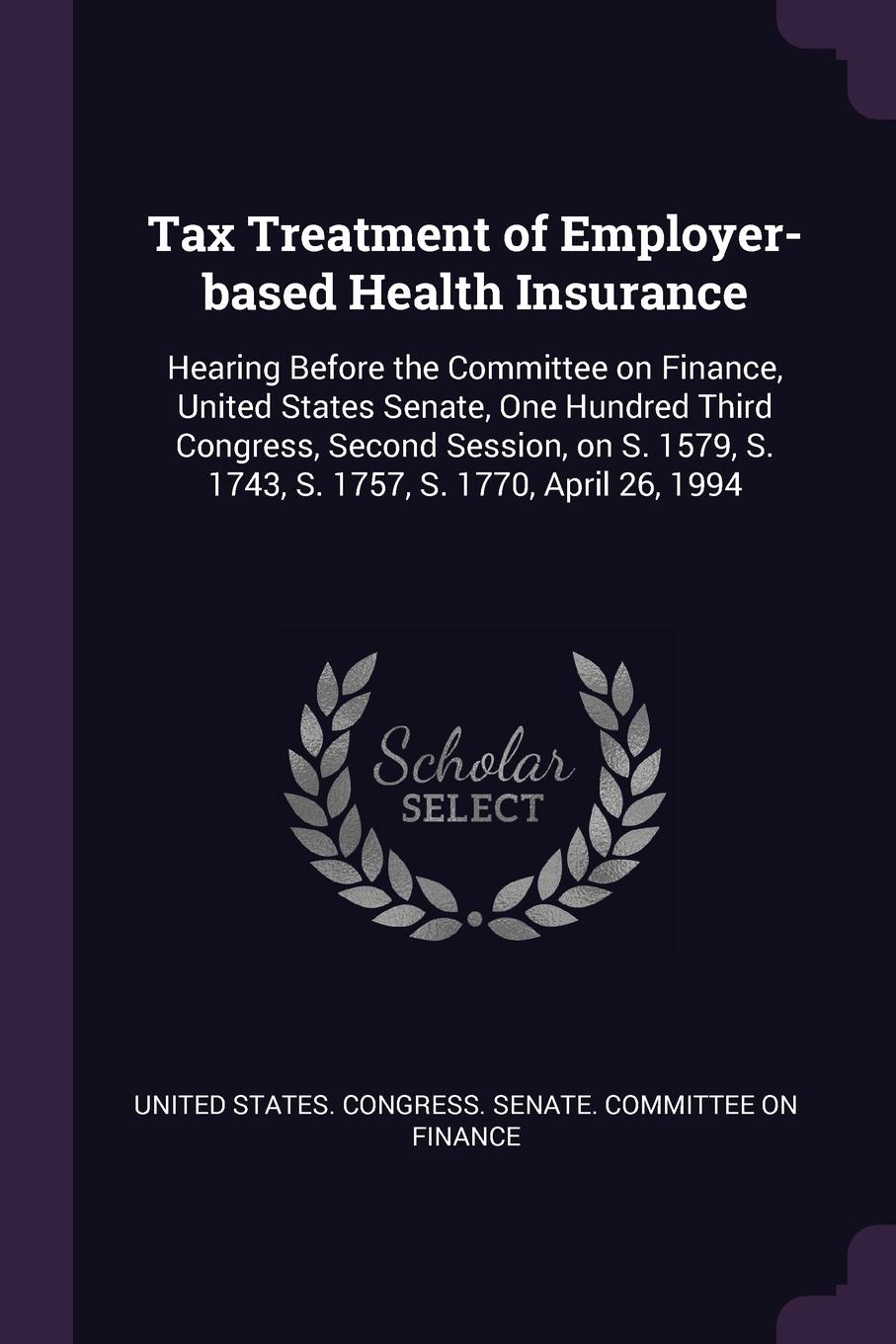 Tax Treatment of Employer-based Health Insurance

Hearing Before the Committee on Finance, United States Senate, One Hundred Third Congress, Second Session, on S. 1579, S. 1743, S. 1757, S. 1770, April 26, 1994

Scholar SELECT

UNITED STATES. CONGRESS. SENATE. COMMITTEE ON FINANCE